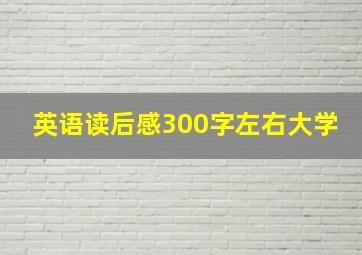 英语读后感300字左右大学